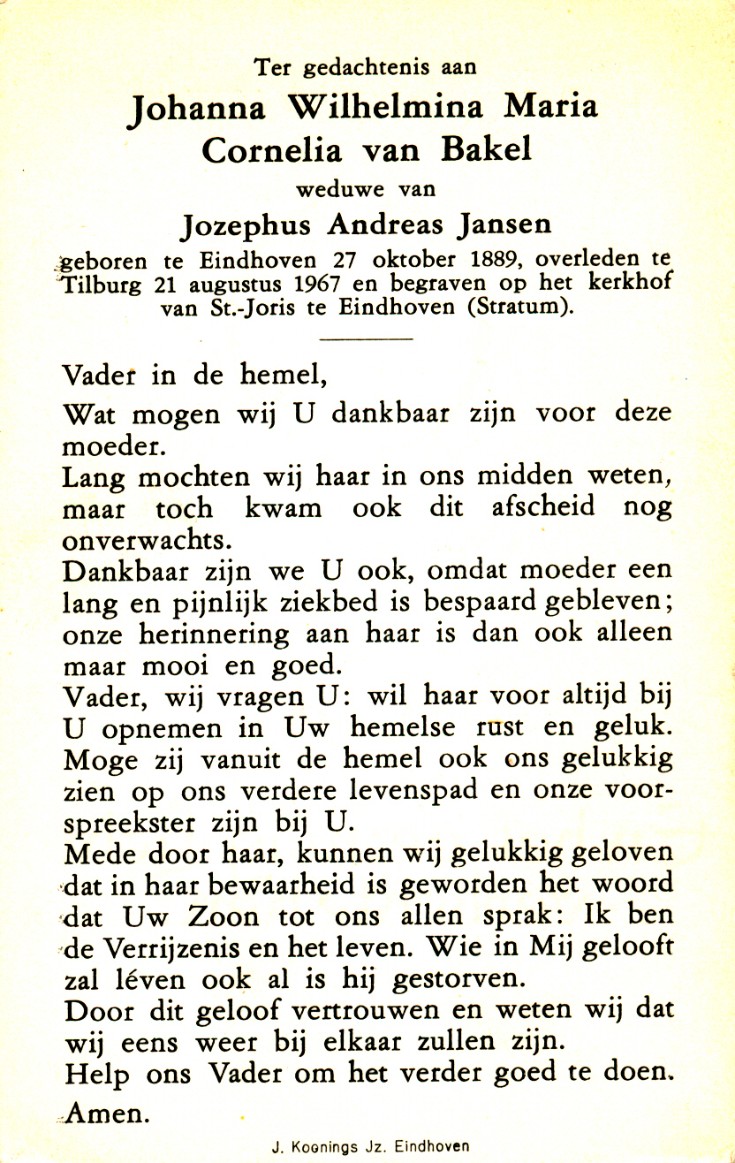 Ter gedachtenis aan
Johanna Wilhelmina Maria Cornelia van Bakel
weduwe van
Jozephus Andreas Jansen
geboren te Eindhoven 27 oktober 1889, overleden te Tilburg 21 augustus 1967 en begraven op het kerkhof van St.-Joris te Eindhoven (Stratum).

Vader in de hemel,

Wat mogen wij U dankbaar zijn voor deze moeder.
Lang mochten wij haar in ons midden weten, maar toch kwam ook dit afscheid nog onverwachts.
Dankbaar zijn we U ook, omdat moeder een lang en pijnlijk ziekbed is bespaard gebleven; onze herinnering aan haar is dan ook alleen maar mooi en goed.
Vader, wij vragen U: wil haar voor altijd bij U opnemen in Uw hemelse rust en geluk.
Moge zij vanuit de hemel ook ons gelukkig zien op ons verdere levenspad en onze voorspreekster zijn bij U.
Mede door haar, kunnen wij gelukkig geloven dat in haar bewaarheid is geworden het woord dat Uw Zoon tot ons allen sprak: Ik ben de Verrijzenis en het leven. Wie in Mij gelooft zal léven ook al is hij gestorven.
Door dit geloof vertrouwen en weten wij dat wij eens weer bij elkaar zullen zijn.
Help ons Vader om het verder goed te doen.
Amen.

J. Koenings Jz. Eindhoven